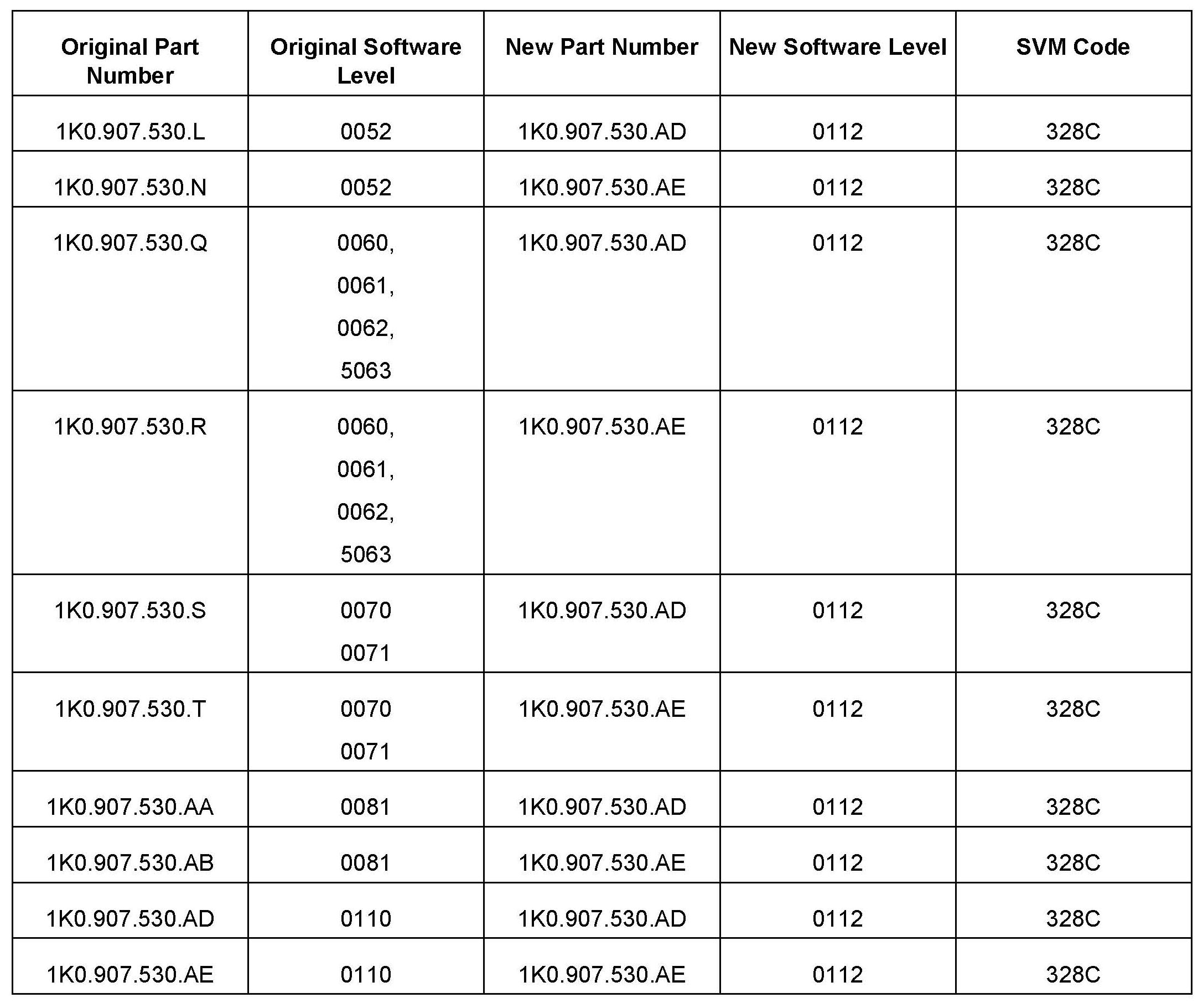 | Original Part Number | Original Software Level | New Part Number | New Software Level | SVM Code |
|---|---|---|---|---|
| 1K0.907.530.L | 0052 | 1K0.907.530.AD | 0112 | 328C |
| 1K0.907.530.N | 0052 | 1K0.907.530.AE | 0112 | 328C |
| 1K0.907.530.Q | 0060, 0061, 0062, 5063 | 1K0.907.530.AD | 0112 | 328C |
| 1K0.907.530.R | 0060, 0061, 0062, 5063 | 1K0.907.530.AE | 0112 | 328C |
| 1K0.907.530.S | 0070 0071 | 1K0.907.530.AD | 0112 | 328C |
| 1K0.907.530.T | 0070 0071 | 1K0.907.530.AE | 0112 | 328C |
| 1K0.907.530.AA | 0081 | 1K0.907.530.AD | 0112 | 328C |
| 1K0.907.530.AB | 0081 | 1K0.907.530.AE | 0112 | 328C |
| 1K0.907.530.AD | 0110 | 1K0.907.530.AD | 0112 | 328C |
| 1K0.907.530.AE | 0110 | 1K0.907.530.AE | 0112 | 328C |